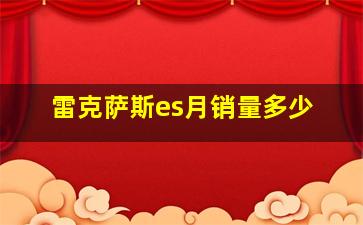 雷克萨斯es月销量多少